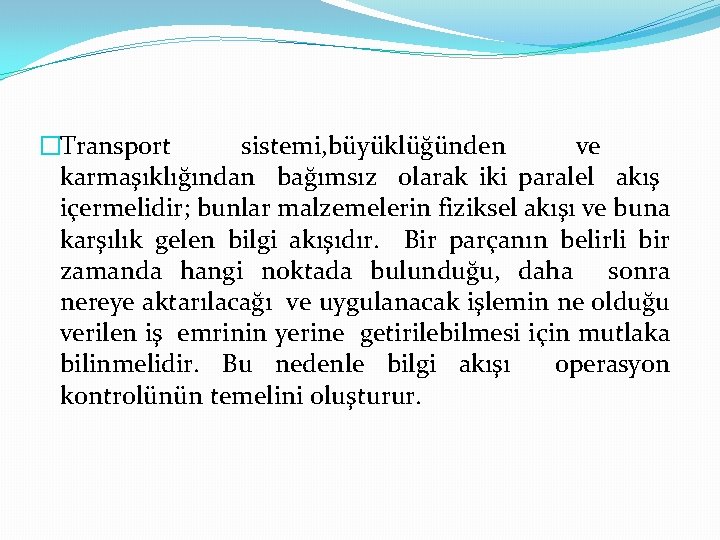 Transport sistemi,büyüklüğünden ve karmaşıklığından bağımsız olarak iki paralel akış içermelidir; bunlar malzemelerin fiziksel akışı ve buna karşılık gelen bilgi akışıdır. Bir parçanın belirli bir zamanda hangi noktada bulunduğu, daha sonra nereye aktarılacağı ve uygulanacak işlemin ne olduğu verilen iş emrinin yerine getirilebilmesi için mutlaka bilinmelidir. Bu nedenle bilgi akışı operasyon kontrolünün temelini oluşturur.